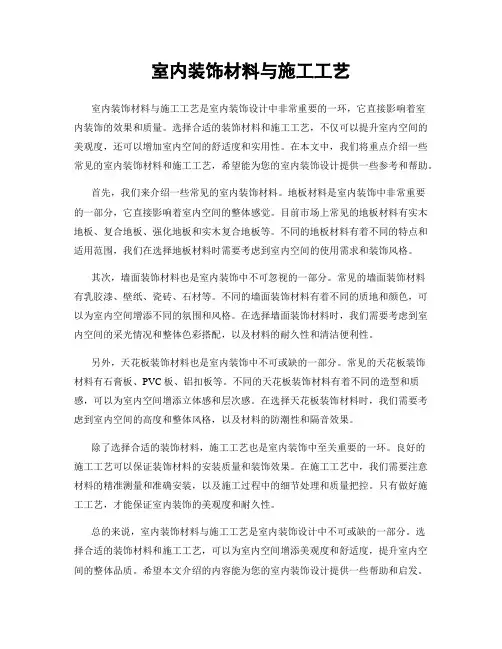 室内装饰材料与施工工艺

室内装饰材料与施工工艺是室内装饰设计中非常重要的一环，它直接影响着室内装饰的效果和质量。选择合适的装饰材料和施工工艺，不仅可以提升室内空间的美观度，还可以增加室内空间的舒适度和实用性。在本文中，我们将重点介绍一些常见的室内装饰材料和施工工艺，希望能为您的室内装饰设计提供一些参考和帮助。

首先，我们来介绍一些常见的室内装饰材料。地板材料是室内装饰中非常重要的一部分，它直接影响着室内空间的整体感觉。目前市场上常见的地板材料有实木地板、复合地板、强化地板和实木复合地板等。不同的地板材料有着不同的特点和适用范围，我们在选择地板材料时需要考虑到室内空间的使用需求和装饰风格。

其次，墙面装饰材料也是室内装饰中不可忽视的一部分。常见的墙面装饰材料有乳胶漆、壁纸、瓷砖、石材等。不同的墙面装饰材料有着不同的质地和颜色，可以为室内空间增添不同的氛围和风格。在选择墙面装饰材料时，我们需要考虑到室内空间的采光情况和整体色彩搭配，以及材料的耐久性和清洁便利性。

另外，天花板装饰材料也是室内装饰中不可或缺的一部分。常见的天花板装饰材料有石膏板、PVC 板、铝扣板等。不同的天花板装饰材料有着不同的造型和质感，可以为室内空间增添立体感和层次感。在选择天花板装饰材料时，我们需要考虑到室内空间的高度和整体风格，以及材料的防潮性和隔音效果。

除了选择合适的装饰材料，施工工艺也是室内装饰中至关重要的一环。良好的施工工艺可以保证装饰材料的安装质量和装饰效果。在施工工艺中，我们需要注意材料的精准测量和准确安装，以及施工过程中的细节处理和质量把控。只有做好施工工艺，才能保证室内装饰的美观度和耐久性。

总的来说，室内装饰材料与施工工艺是室内装饰设计中不可或缺的一部分。选择合适的装饰材料和施工工艺，可以为室内空间增添美观度和舒适度，提升室内空间的整体品质。希望本文介绍的内容能为您的室内装饰设计提供一些帮助和启发。